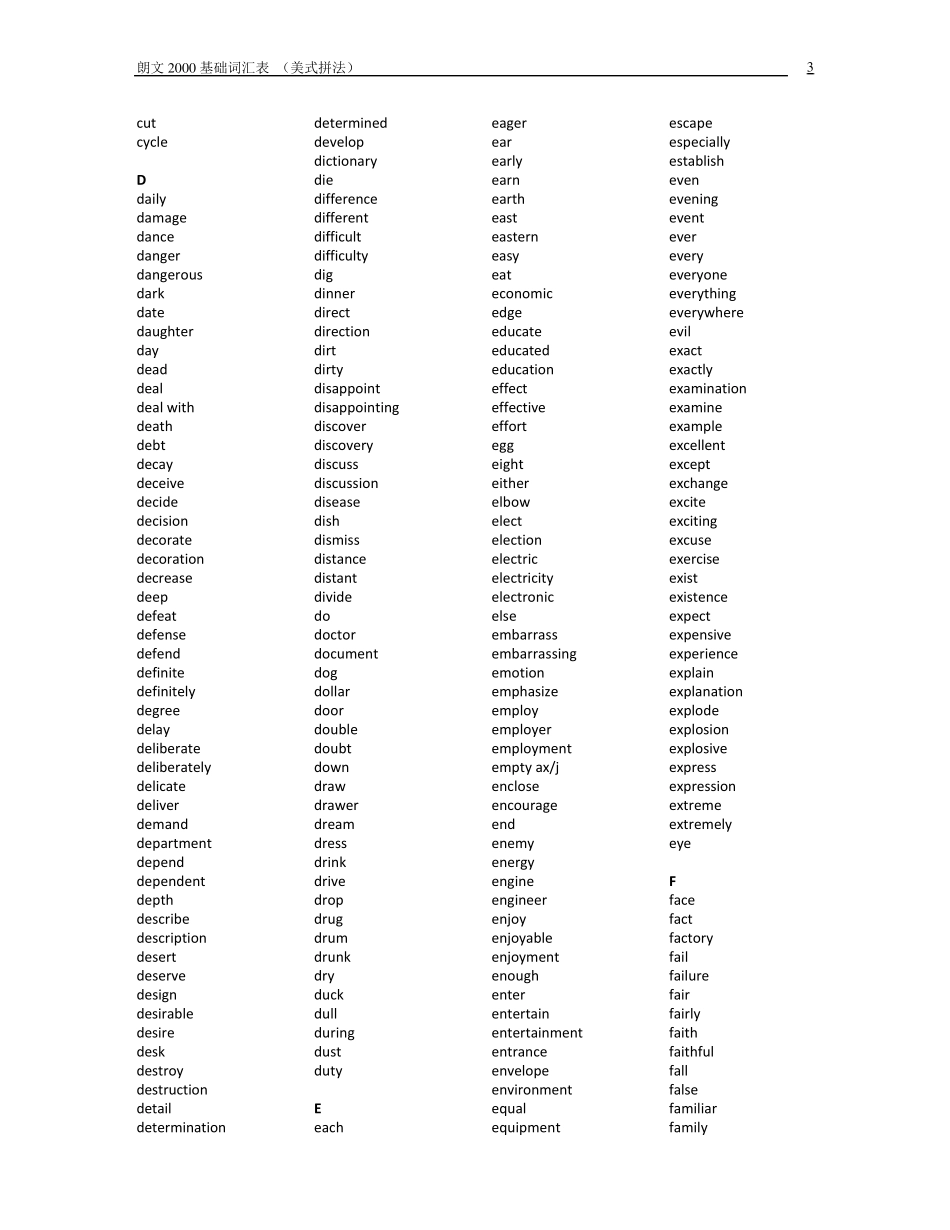 朗文 2000 基础词汇表 （美式拼法） 3

cut
cycle

D
daily
damage
dance
danger
dangerous
dark
date
daughter
day
dead
deal
deal with
death
debt
decay
deceive
decide
decision
decorate
decoration
decrease
deep
defeat
defense
defend
definite
definitely
degree
delay
deliberate
deliberately
delicate
deliver
demand
department
depend
dependent
depth
describe
description
desert
deserve
design
desirable
desire
desk
destroy
destruction
detail
determination

determined
develop
dictionary
die
difference
different
difficult
difficulty
dig
dinner
direct
direction
dirt
dirty
disappoint
disappointing
discover
discovery
discuss
discussion
disease
dish
dismiss
distance
distant
divide
do
doctor
document
dog
dollar
door
double
doubt
down
draw
drawer
dream
dress
drink
drive
drop
drug
drum
drunk
dry
duck
dull
during
dust
duty

E
each

eager
ear
early
earn
earth
east
eastern
easy
eat
economic
edge
educate
educated
education
effect
effective
effort
egg
eight
either
elbow
elect
election
electric
electricity
electronic
else
embarrass
embarrassing
emotion
emphasize
employ
employer
employment
empty ax/j
enclose
encourage
end
enemy
energy
engine
engineer
enjoy
enjoyable
enjoyment
enough
enter
entertain
entertainment
entrance
envelope
environment
equal
equipment

escape
especially
establish
even
evening
event
ever
every
everyone
everything
everywhere
evil
exact
exactly
examination
examine
example
excellent
except
exchange
excite
exciting
excuse
exercise
exist
existence
expect
expensive
experience
explain
explanation
explode
explosion
explosive
express
expression
extreme
extremely
eye

F
face
fact
factory
fail
failure
fair
fairly
faith
faithful
fall
false
familiar
family